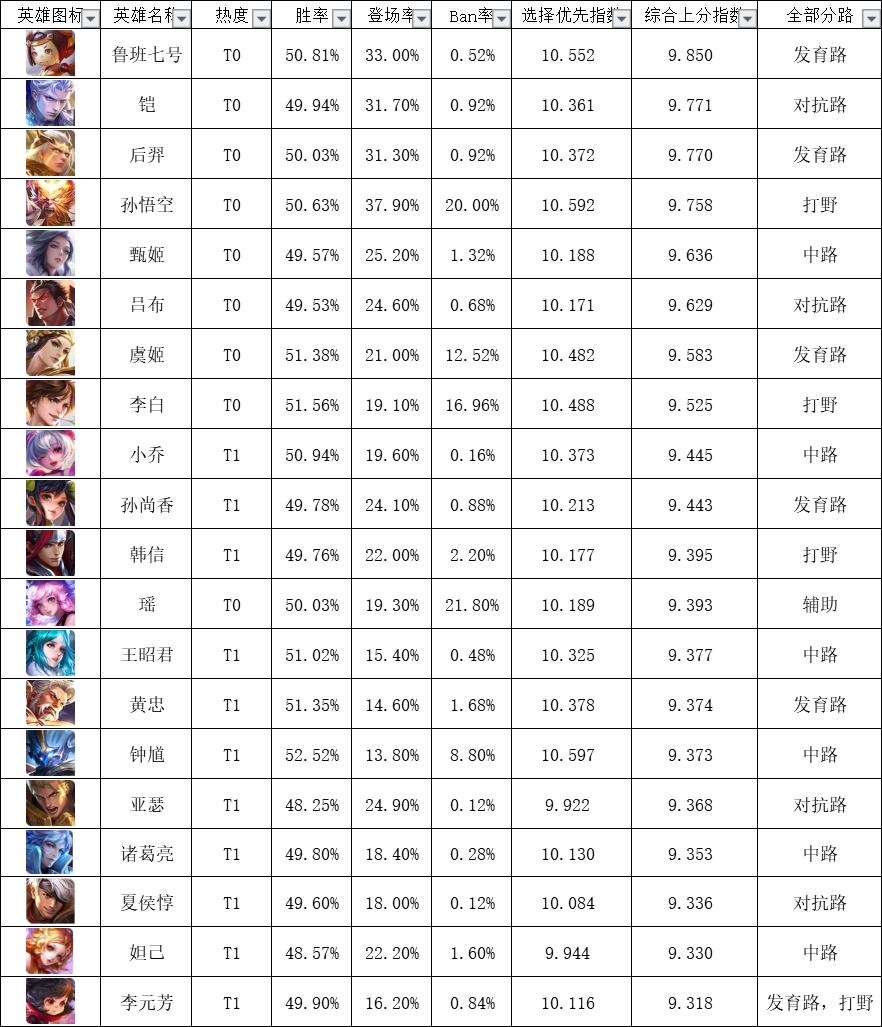 | 英雄图标 | 英雄名称 | 热度 | 胜率 | 登场率 | Ban率 | 选择优先指数 | 综合上分指数 | 全部分路 |
|---|---|---|---|---|---|---|---|---|
| | 鲁班七号 | T0 | 50.81% | 33.00% | 0.52% | 10.552 | 9.850 | 发育路 |
| | 铠 | T0 | 49.94% | 31.70% | 0.92% | 10.361 | 9.771 | 对抗路 |
| | 后羿 | T0 | 50.03% | 31.30% | 0.92% | 10.372 | 9.770 | 发育路 |
| | 孙悟空 | T0 | 50.63% | 37.90% | 20.00% | 10.592 | 9.758 | 打野 |
| | 甄姬 | T0 | 49.57% | 25.20% | 1.32% | 10.188 | 9.636 | 中路 |
| | 吕布 | T0 | 49.53% | 24.60% | 0.68% | 10.171 | 9.629 | 对抗路 |
| | 虞姬 | T0 | 51.38% | 21.00% | 12.52% | 10.482 | 9.583 | 发育路 |
| | 李白 | T0 | 51.56% | 19.10% | 16.96% | 10.488 | 9.525 | 打野 |
| | 小乔 | T1 | 50.94% | 19.60% | 0.16% | 10.373 | 9.445 | 中路 |
| | 孙尚香 | T1 | 49.78% | 24.10% | 0.88% | 10.213 | 9.443 | 发育路 |
| | 韩信 | T1 | 49.76% | 22.00% | 2.20% | 10.177 | 9.395 | 打野 |
| | 瑶 | T0 | 50.03% | 19.30% | 21.80% | 10.189 | 9.393 | 辅助 |
| | 王昭君 | T1 | 51.02% | 15.40% | 0.48% | 10.325 | 9.377 | 中路 |
| | 黄忠 | T1 | 51.35% | 14.60% | 1.68% | 10.378 | 9.374 | 发育路 |
| | 钟馗 | T1 | 52.52% | 13.80% | 8.80% | 10.597 | 9.373 | 中路 |
| | 亚瑟 | T1 | 48.25% | 24.90% | 0.12% | 9.922 | 9.368 | 对抗路 |
| | 诸葛亮 | T1 | 49.80% | 18.40% | 0.28% | 10.130 | 9.353 | 中路 |
| | 夏侯惇 | T1 | 49.60% | 18.00% | 0.12% | 10.084 | 9.336 | 对抗路 |
| | 妲己 | T1 | 48.57% | 22.20% | 1.60% | 9.944 | 9.330 | 中路 |
| | 李元芳 | T1 | 49.90% | 16.20% | 0.84% | 10.116 | 9.318 | 发育路，打野 |